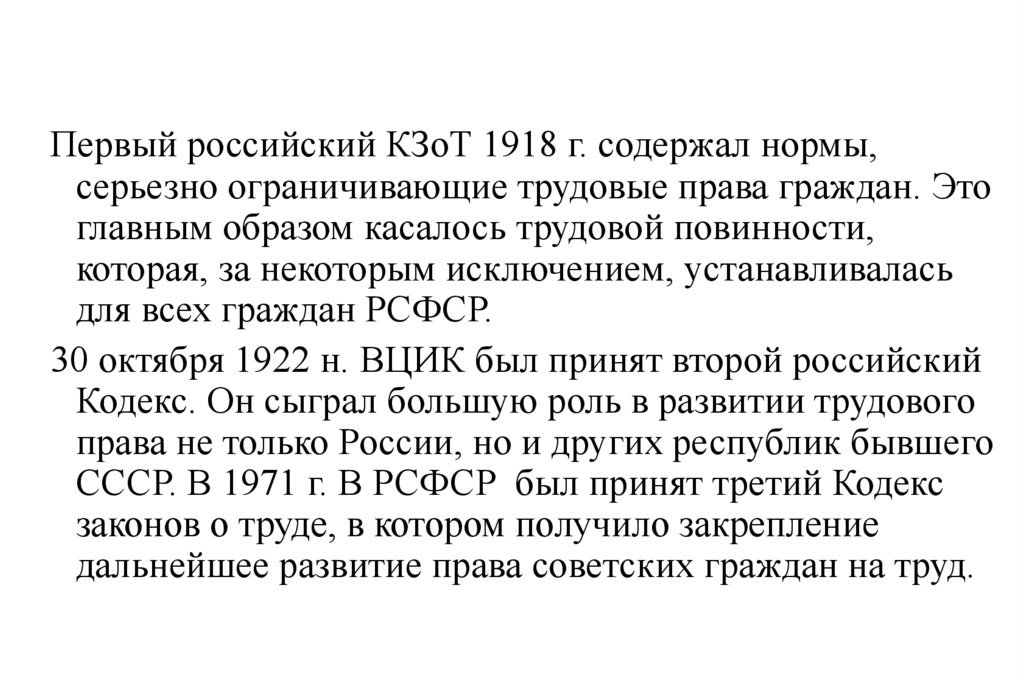 Первый российский КЗоТ 1918 г. содержал нормы, серьезно ограничивающие трудовые права граждан. Это главным образом касалось трудовой повинности, которая, за некоторым исключением, устанавливалась для всех граждан РСФСР.

30 октября 1922 н. ВЦИК был принят второй российский Кодекс. Он сыграл большую роль в развитии трудового права не только России, но и других республик бывшего СССР. В 1971 г. В РСФСР был принят третий Кодекс законов о труде, в котором получило закрепление дальнейшее развитие права советских граждан на труд.